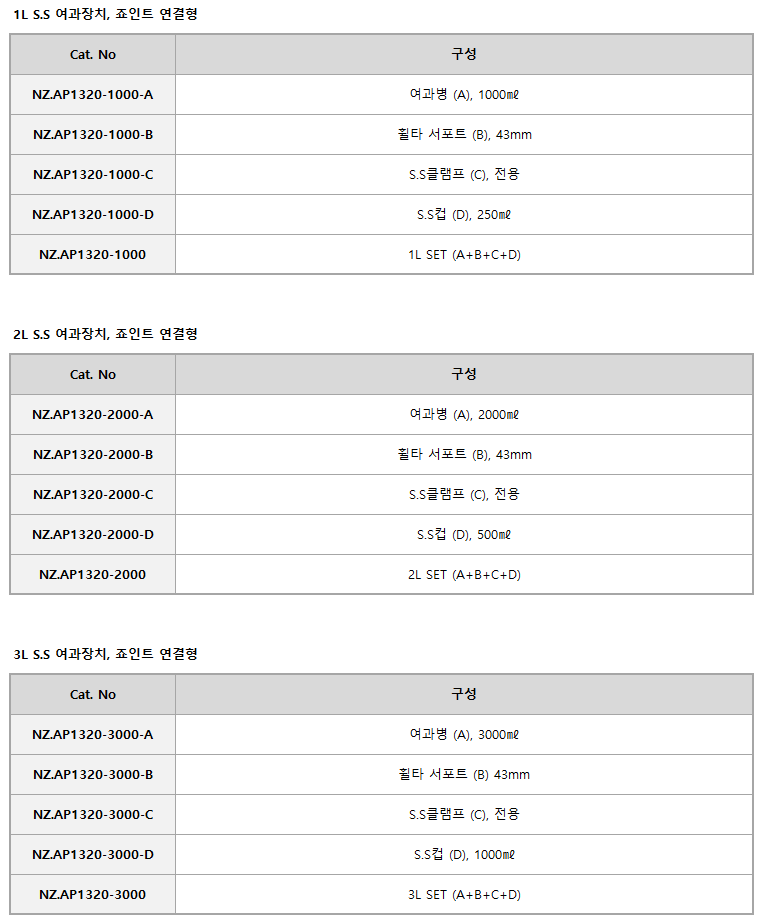 1L S.S 여과장치, 죠인트 연결형

| Cat. No | 구성 |
|---|---|
| NZ.AP1320-1000-A | 여과병 (A), 1000㎖ |
| NZ.AP1320-1000-B | 휠타 서포트 (B), 43mm |
| NZ.AP1320-1000-C | S.S클램프 (C), 전용 |
| NZ.AP1320-1000-D | S.S컵 (D), 250㎖ |
| NZ.AP1320-1000 | 1L SET (A+B+C+D) |

2L S.S 여과장치, 죠인트 연결형

| Cat. No | 구성 |
|---|---|
| NZ.AP1320-2000-A | 여과병 (A), 2000㎖ |
| NZ.AP1320-2000-B | 휠타 서포트 (B), 43mm |
| NZ.AP1320-2000-C | S.S클램프 (C), 전용 |
| NZ.AP1320-2000-D | S.S컵 (D), 500㎖ |
| NZ.AP1320-2000 | 2L SET (A+B+C+D) |

3L S.S 여과장치, 죠인트 연결형

| Cat. No | 구성 |
|---|---|
| NZ.AP1320-3000-A | 여과병 (A), 3000㎖ |
| NZ.AP1320-3000-B | 휠타 서포트 (B) 43mm |
| NZ.AP1320-3000-C | S.S클램프 (C), 전용 |
| NZ.AP1320-3000-D | S.S컵 (D), 1000㎖ |
| NZ.AP1320-3000 | 3L SET (A+B+C+D) |